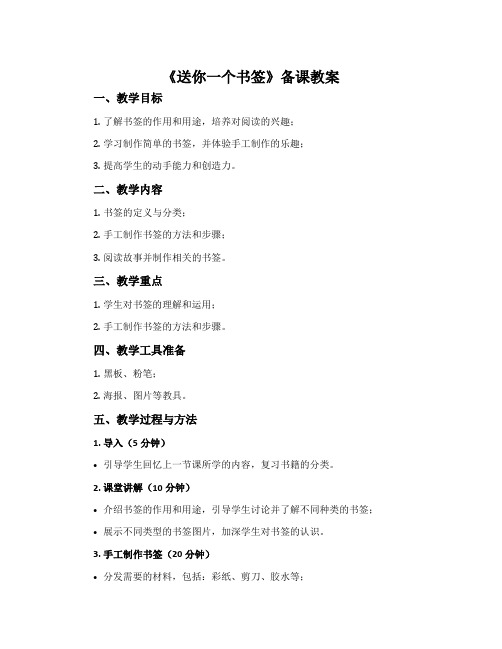 《送你一个书签》备课教案

一、教学目标

1. 了解书签的作用和用途，培养对阅读的兴趣；

2. 学习制作简单的书签，并体验手工制作的乐趣；

3. 提高学生的动手能力和创造力。

二、教学内容

1. 书签的定义与分类；

2. 手工制作书签的方法和步骤；

3. 阅读故事并制作相关的书签。

三、教学重点

1. 学生对书签的理解和运用；

2. 手工制作书签的方法和步骤。

四、教学工具准备

1. 黑板、粉笔；

2. 海报、图片等教具。

五、教学过程与方法

1. 导入（5 分钟）

• 引导学生回忆上一节课所学的内容，复习书籍的分类。

2. 课堂讲解（10 分钟）

• 介绍书签的作用和用途，引导学生讨论并了解不同种类的书签；

• 展示不同类型的书签图片，加深学生对书签的认识。

3. 手工制作书签（20 分钟）

• 分发需要的材料，包括：彩纸、剪刀、胶水等；